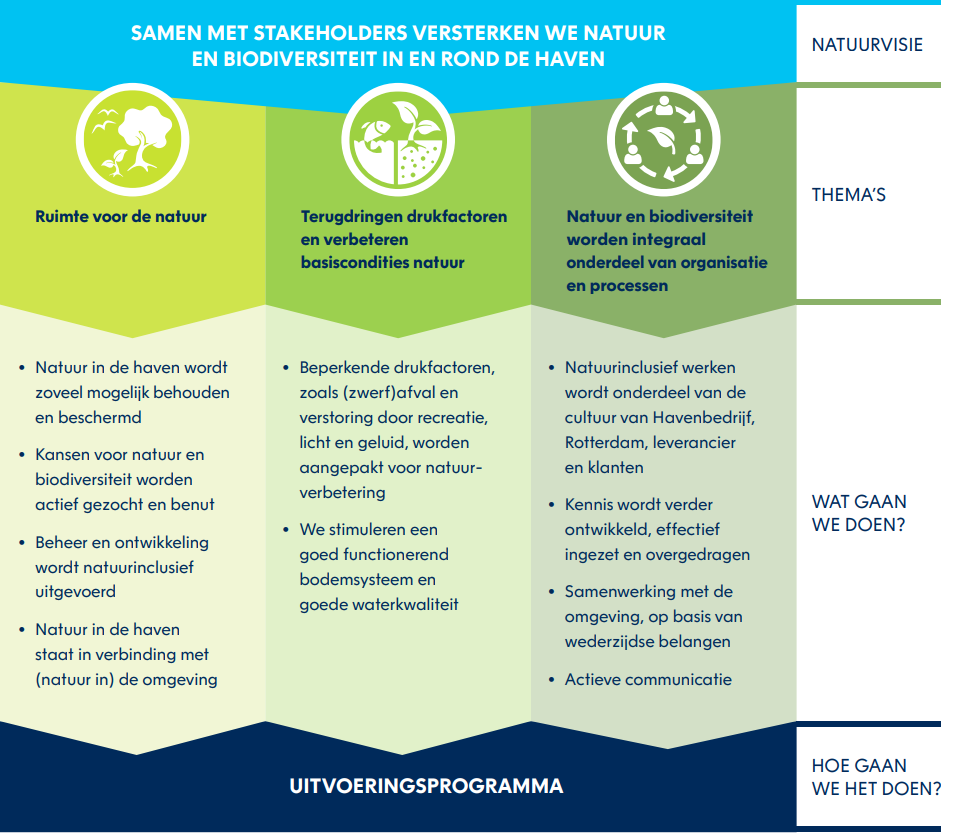 SAMEN MET STAKEHOLDERS VERSTERKEN WE NATUUR EN BIODIVERSITEIT IN EN ROND DE HAVEN

NATUURVISIE

Ruimte voor de natuur

Terugdringen drukfactoren en verbeteren basiscondities natuur

Natuur en biodiversiteit worden integraal onderdeel van organisatie en processen

THEMA'S

• Natuur in de haven wordt zoveel mogelijk behouden en beschermd

• Kansen voor natuur en biodiversiteit worden actief gezocht en benut

• Beheer en ontwikkeling wordt natuurinclusief uitgevoerd

• Natuur in de haven staat in verbinding met (natuur in) de omgeving

• Beperkende drukfactoren, zoals (zwerf)afval en verstoring door recreatie, licht en geluid, worden aangepakt voor natuurverbetering

• We stimuleren een goed functionerend bodemsysteem en goede waterkwaliteit

• Natuurinclusief werken wordt onderdeel van de cultuur van Havenbedrijf, Rotterdam, leverancier en klanten

• Kennis wordt verder ontwikkeld, effectief ingezet en overgedragen

• Samenwerking met de omgeving, op basis van wederzijdse belangen

• Actieve communicatie

WAT GAAN WE DOEN?

UITVOERINGSPROGRAMMA

HOE GAAN WE HET DOEN?